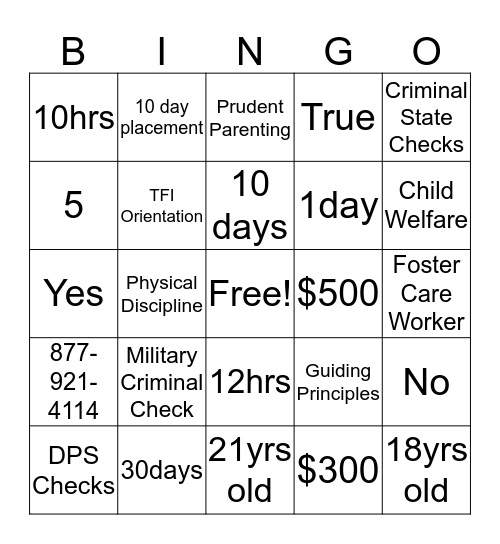 | B | I | N | G | O |
|---|---|---|---|---|
| 10hrs | 10 day placement | Prudent Parenting | True | Criminal State Checks |
| 5 | TFI Orientation | 10 days | 1day | Child Welfare |
| Yes | Physical Discipline | Free! | \$500 | Foster Care Worker |
| 877-921-4114 | Military Criminal Check | 12hrs | Guiding Principles | No |
| DPS Checks | 30days | 21yrs old | \$300 | 18yrs old |